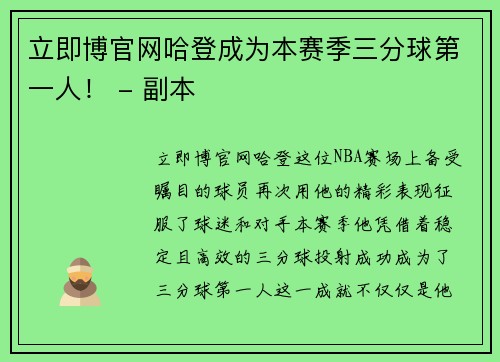 立即博官网哈登成为本赛季三分球第一人！ - 副本

立即博官网哈登这位NBA赛场上备受瞩目的球员再次用他的精彩表现征服了球迷和对手本赛季他凭借着稳定且高效的三分球投射成功成为了三分球第一人这一成就不仅仅是他